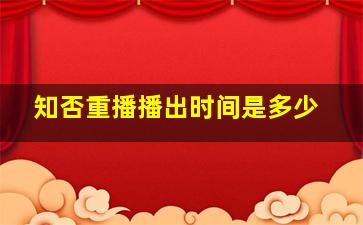 知否重播播出时间是多少